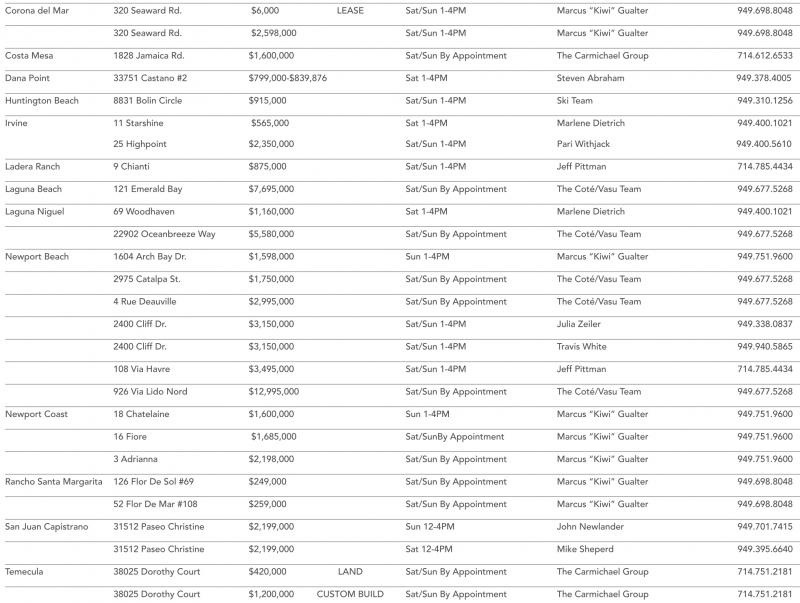 | | | | | | | |
|---|---|---|---|---|---|---|
| Corona del Mar | 320 Seaward Rd. | $6,000 | LEASE | Sat/Sun 1-4PM | Marcus "Kiwi" Gualter | 949.698.8048 |
| | 320 Seaward Rd. | $2,598,000 | | Sat/Sun 1-4PM | Marcus "Kiwi" Gualter | 949.698.8048 |
| Costa Mesa | 1828 Jamaica Rd. | $1,600,000 | | Sat/Sun By Appointment | The Carmichael Group | 714.612.6533 |
| Dana Point | 33751 Castano #2 | $799,000-$839,876 | | Sat 1-4PM | Steven Abraham | 949.378.4005 |
| Huntington Beach | 8831 Bolin Circle | $915,000 | | Sat/Sun 1-4PM | Ski Team | 949.310.1256 |
| Irvine | 11 Starshine | $565,000 | | Sat 1-4PM | Marlene Dietrich | 949.400.1021 |
| | 25 Highpoint | $2,350,000 | | Sat/Sun 1-4PM | Pari Withjack | 949.400.5610 |
| Ladera Ranch | 9 Chianti | $875,000 | | Sat/Sun 1-4PM | Jeff Pittman | 714.785.4434 |
| Laguna Beach | 121 Emerald Bay | $7,695,000 | | Sat/Sun By Appointment | The Coté/Vasu Team | 949.677.5268 |
| Laguna Niguel | 69 Woodhaven | $1,160,000 | | Sat 1-4PM | Marlene Dietrich | 949.400.1021 |
| | 22902 Oceanbreeze Way | $5,580,000 | | Sat/Sun By Appointment | The Coté/Vasu Team | 949.677.5268 |
| Newport Beach | 1604 Arch Bay Dr. | $1,598,000 | | Sun 1-4PM | Marcus "Kiwi" Gualter | 949.751.9600 |
| | 2975 Catalpa St. | $1,750,000 | | Sat/Sun By Appointment | The Coté/Vasu Team | 949.677.5268 |
| | 4 Rue Deauville | $2,995,000 | | Sat/Sun By Appointment | The Coté/Vasu Team | 949.677.5268 |
| | 2400 Cliff Dr. | $3,150,000 | | Sat/Sun 1-4PM | Julia Zeiler | 949.338.0837 |
| | 2400 Cliff Dr. | $3,150,000 | | Sat/Sun 1-4PM | Travis White | 949.940.5865 |
| | 108 Via Havre | $3,495,000 | | Sat/Sun 1-4PM | Jeff Pittman | 714.785.4434 |
| | 926 Via Lido Nord | $12,995,000 | | Sat/Sun By Appointment | The Coté/Vasu Team | 949.677.5268 |
| Newport Coast | 18 Chatelaine | $1,600,000 | | Sun 1-4PM | Marcus "Kiwi" Gualter | 949.751.9600 |
| | 16 Fiore | $1,685,000 | | Sat/SunBy Appointment | Marcus "Kiwi" Gualter | 949.751.9600 |
| | 3 Adrianna | $2,198,000 | | Sat/Sun By Appointment | Marcus "Kiwi" Gualter | 949.751.9600 |
| Rancho Santa Margarita | 126 Flor De Sol #69 | $249,000 | | Sat/Sun By Appointment | Marcus "Kiwi" Gualter | 949.698.8048 |
| | 52 Flor De Mar #108 | $259,000 | | Sat/Sun By Appointment | Marcus "Kiwi" Gualter | 949.698.8048 |
| San Juan Capistrano | 31512 Paseo Christine | $2,199,000 | | Sun 12-4PM | John Newlander | 949.701.7415 |
| | 31512 Paseo Christine | $2,199,000 | | Sat 12-4PM | Mike Sheperd | 949.395.6640 |
| Temecula | 38025 Dorothy Court | $420,000 | LAND | Sat/Sun By Appointment | The Carmichael Group | 714.751.2181 |
| | 38025 Dorothy Court | $1,200,000 | CUSTOM BUILD | Sat/Sun By Appointment | The Carmichael Group | 714.751.2181 |